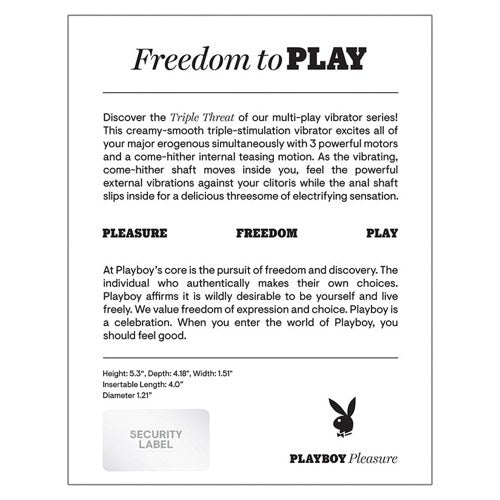 Freedom to PLAY

Discover the Triple Threat of our multi-play vibrator series! This creamy-smooth triple-stimulation vibrator excites all of your major erogenous simultaneously with 3 powerful motors and a come-hither internal teasing motion. As the vibrating, come-hither shaft moves inside you, feel the powerful external vibrations against your clitoris while the anal shaft slips inside for a delicious threesome of electrifying sensation.

PLEASURE FREEDOM PLAY

At Playboy's core is the pursuit of freedom and discovery. The individual who authentically makes their own choices. Playboy affirms it is wildly desirable to be yourself and live freely. We value freedom of expression and choice. Playboy is a celebration. When you enter the world of Playboy, you should feel good.

Height: 5.3", Depth: 4.18", Width: 1.51"
Insertable Length: 4.0"
Diameter 1.21"

SECURITY
LABEL

PLAYBOY Pleasure